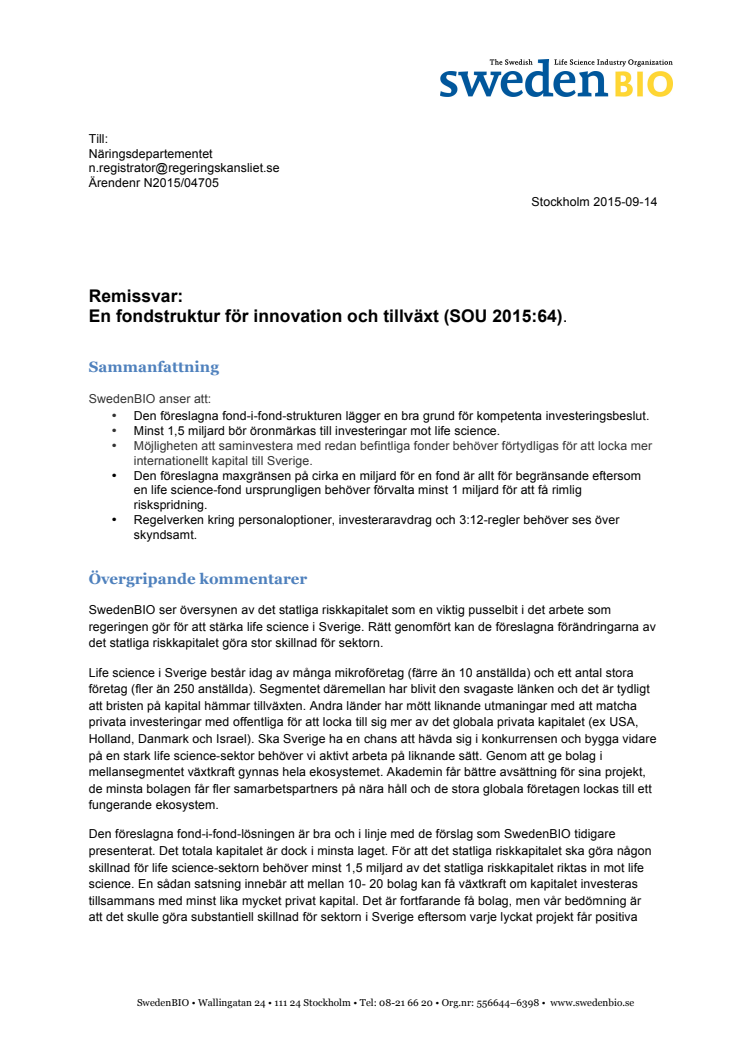 The Swedish Life Science Industry Organization
swedenBIO

Till:
Näringsdepartementet
n.registrator@regeringskansliet.se
Ärendenr N2015/04705

Stockholm 2015-09-14

Remissvar:
En fondstruktur för innovation och tillväxt (SOU 2015:64).

Sammanfattning

SwedenBIO anser att:
• Den föreslagna fond-i-fond-strukturen lägger en bra grund för kompetenta investeringsbeslut.
• Minst 1,5 miljard bör öronmärkas till investeringar mot life science.
• Möjligheten att saminvestera med redan befintliga fonder behöver förtydligas för att locka mer internationellt kapital till Sverige.
• Den föreslagna maxgränsen på cirka en miljard för en fond är allt för begränsande eftersom en life science-fond ursprungligen behöver förvalta minst 1 miljard för att få rimlig riskspridning.
• Regelverken kring personaloptioner, investeraravdrag och 3:12-regler behöver ses över skyndsamt.

Övergripande kommentarer

SwedenBIO ser översynen av det statliga riskkapitalet som en viktig pusselbit i det arbete som regeringen gör för att stärka life science i Sverige. Rätt genomfört kan de föreslagna förändringarna av det statliga riskkapitalet göra stor skillnad för sektorn.

Life science i Sverige består idag av många mikroföretag (färre än 10 anställda) och ett antal stora företag (fler än 250 anställda). Segmentet däremellan har blivit den svagaste länken och det är tydligt att bristen på kapital hämmar tillväxten. Andra länder har mött liknande utmaningar med att matcha privata investeringar med offentliga för att locka till sig mer av det globala privata kapitalet (ex USA, Holland, Danmark och Israel). Ska Sverige ha en chans att hävda sig i konkurrensen och bygga vidare på en stark life science-sektor behöver vi aktivt arbeta på liknande sätt. Genom att ge bolag i mellansegmentet växtkraft gynnas hela ekosystemet. Akademin får bättre avsättning för sina projekt, de minsta bolagen får fler samarbetspartners på nära håll och de stora globala företagen lockas till ett fungerande ekosystem.

Den föreslagna fond-i-fond-lösningen är bra och i linje med de förslag som SwedenBIO tidigare presenterat. Det totala kapitalet är dock i minsta laget. För att det statliga riskkapitalet ska göra någon skillnad för life science-sektorn behöver minst 1,5 miljard av det statliga riskkapitalet riktas in mot life science. En sådan satsning innebär att mellan 10- 20 bolag kan få växtkraft om kapitalet investeras tillsammans med minst lika mycket privat kapital. Det är fortfarande få bolag, men vår bedömning är att det skulle göra substantiell skillnad för sektorn i Sverige eftersom varje lyckat projekt får positiva

SwedenBIO • Wallingatan 24 • 111 24 Stockholm • Tel: 08-21 66 20 • Org.nr: 556644–6398 • www.swedenbio.se